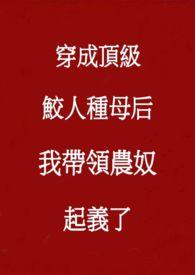 穿成頂級
鮫人種母后
我帶領農奴
起義了